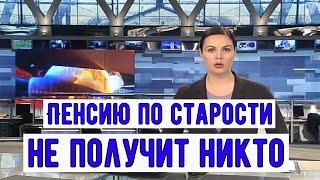 ПЕНСИЮ ПО СТАРОСТИ
НЕ ПОЛУЧИТ НИКТО